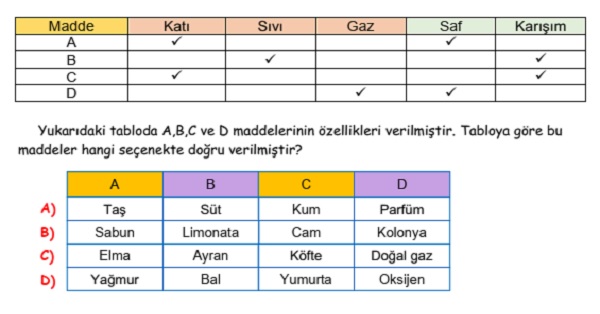 | Madde | Katı | Sıvı | Gaz | Saf | Karışım |
|---|---|---|---|---|---|
| A | ✓ | | | ✓ | |
| B | | ✓ | | | ✓ |
| C | ✓ | | | | ✓ |
| D | | | ✓ | ✓ | |

Yukarıdaki tabloda A,B,C ve D maddelerinin özellikleri verilmiştir. Tabloya göre bu maddeler hangi seçenekte doğru verilmiştir?

| | A | B | C | D |
|---|---|---|---|---|
| A) | Taş | Süt | Kum | Parfüm |
| B) | Sabun | Limonata | Cam | Kolonya |
| C) | Elma | Ayran | Köfte | Doğal gaz |
| D) | Yağmur | Bal | Yumurta | Oksijen |